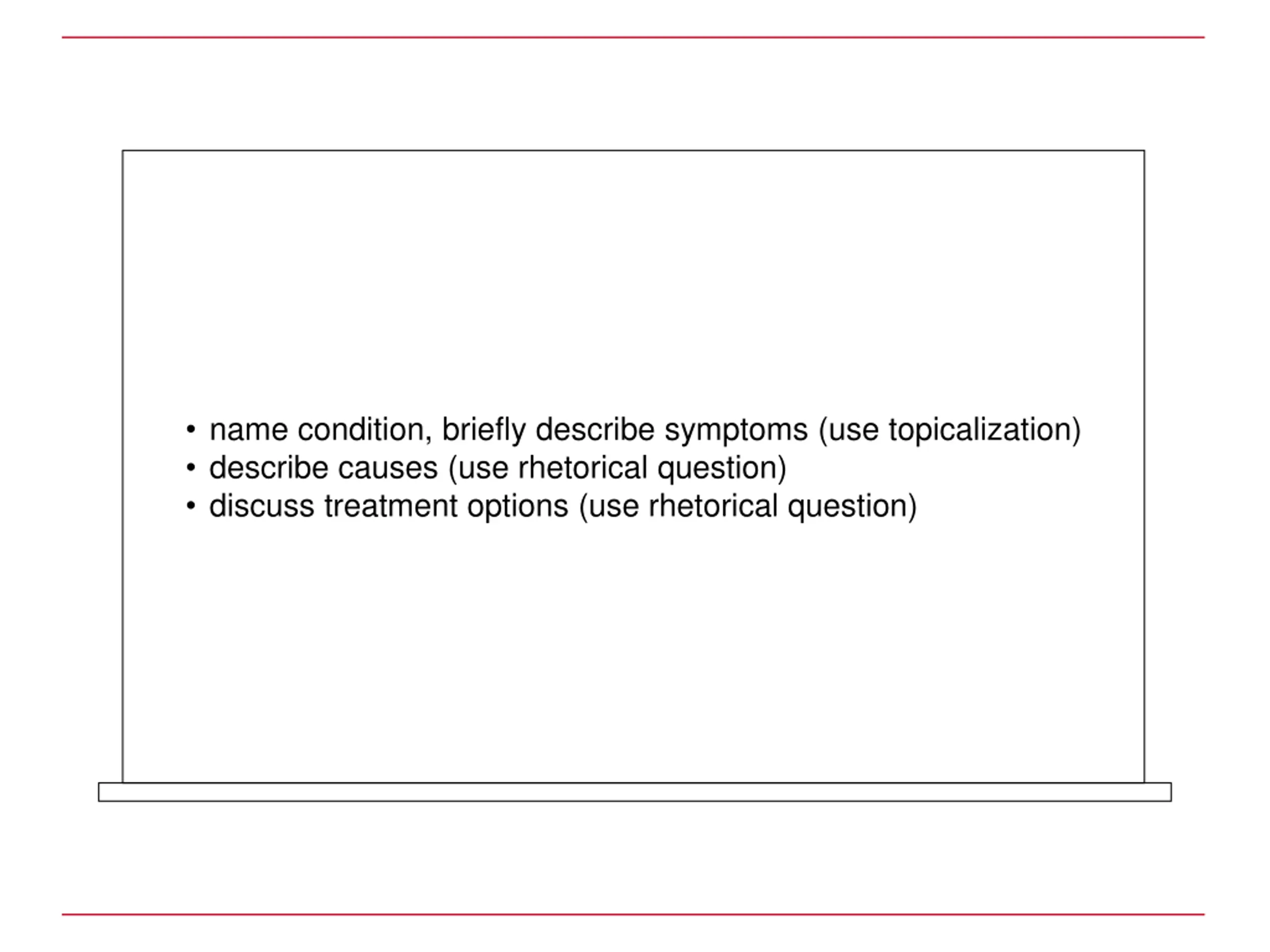 • name condition, briefly describe symptoms (use topicalization)
• describe causes (use rhetorical question)
• discuss treatment options (use rhetorical question)